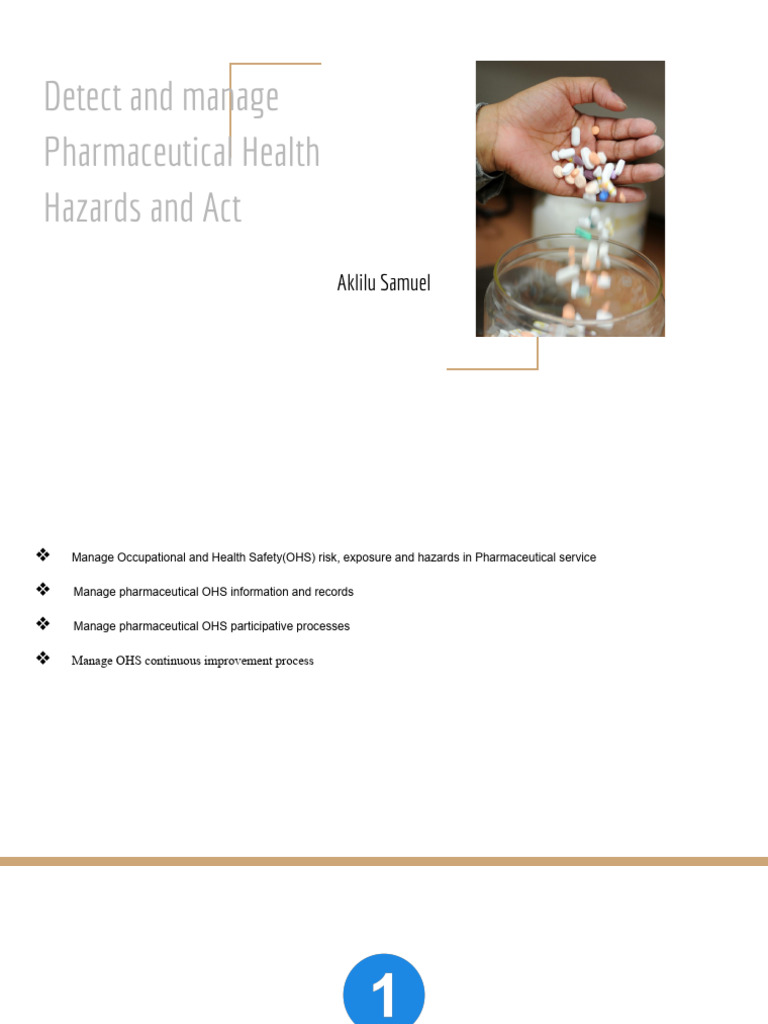 Detect and manage Pharmaceutical Health Hazards and Act

Aklilu Samuel

❖ Manage Occupational and Health Safety(OHS) risk, exposure and hazards in Pharmaceutical service

❖ Manage pharmaceutical OHS information and records

❖ Manage pharmaceutical OHS participative processes

❖ Manage OHS continuous improvement process

1